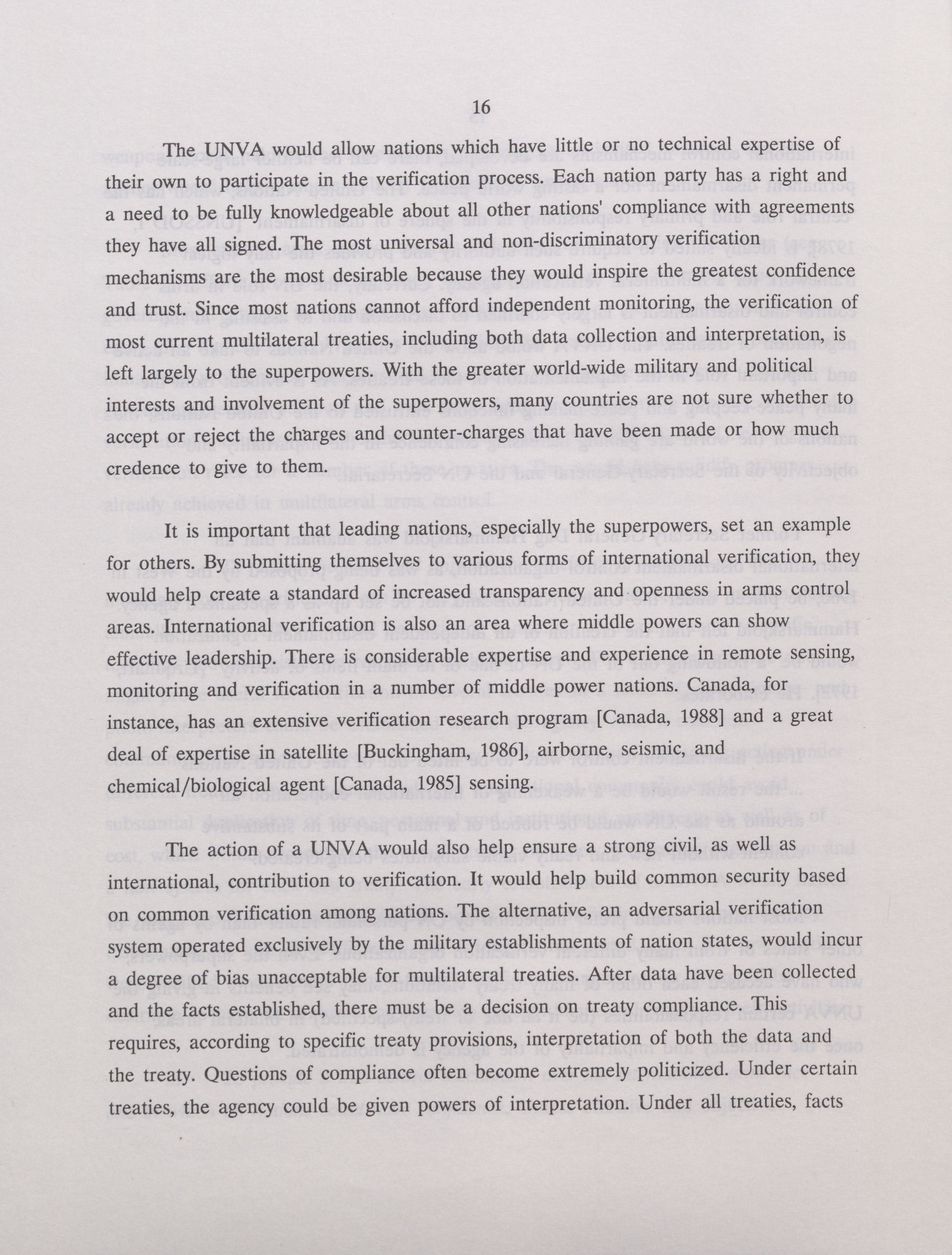 16

The UNVA would allow nations which have little or no technical expertise of their own to participate in the verification process. Each nation party has a right and a need to be fully knowledgeable about all other nations' compliance with agreements they have all signed. The most universal and non-discriminatory verification mechanisms are the most desirable because they would inspire the greatest confidence and trust. Since most nations cannot afford independent monitoring, the verification of most current multilateral treaties, including both data collection and interpretation, is left largely to the superpowers. With the greater world-wide military and political interests and involvement of the superpowers, many countries are not sure whether to accept or reject the charges and counter-charges that have been made or how much credence to give to them.

It is important that leading nations, especially the superpowers, set an example for others. By submitting themselves to various forms of international verification, they would help create a standard of increased transparency and openness in arms control areas. International verification is also an area where middle powers can show effective leadership. There is considerable expertise and experience in remote sensing, monitoring and verification in a number of middle power nations. Canada, for instance, has an extensive verification research program [Canada, 1988] and a great deal of expertise in satellite [Buckingham, 1986], airborne, seismic, and chemical/biological agent [Canada, 1985] sensing.

The action of a UNVA would also help ensure a strong civil, as well as international, contribution to verification. It would help build common security based on common verification among nations. The alternative, an adversarial verification system operated exclusively by the military establishments of nation states, would incur a degree of bias unacceptable for multilateral treaties. After data have been collected and the facts established, there must be a decision on treaty compliance. This requires, according to specific treaty provisions, interpretation of both the data and the treaty. Questions of compliance often become extremely politicized. Under certain treaties, the agency could be given powers of interpretation. Under all treaties, facts